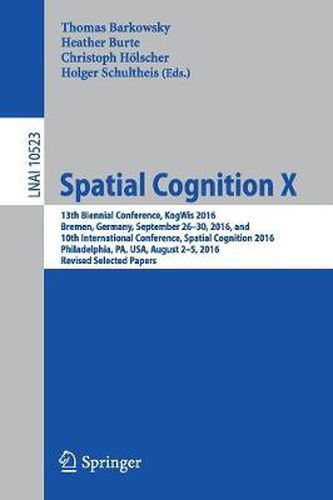 Thomas Barkowsky
Heather Burte
Christoph Hölscher
Holger Schultheis (Eds.)

LNAI 10523

Spatial Cognition X

13th Biennial Conference, KogWis 2016
Bremen, Germany, September 26–30, 2016, and
10th International Conference, Spatial Cognition 2016
Philadelphia, PA, USA, August 2–5, 2016
Revised Selected Papers

Springer